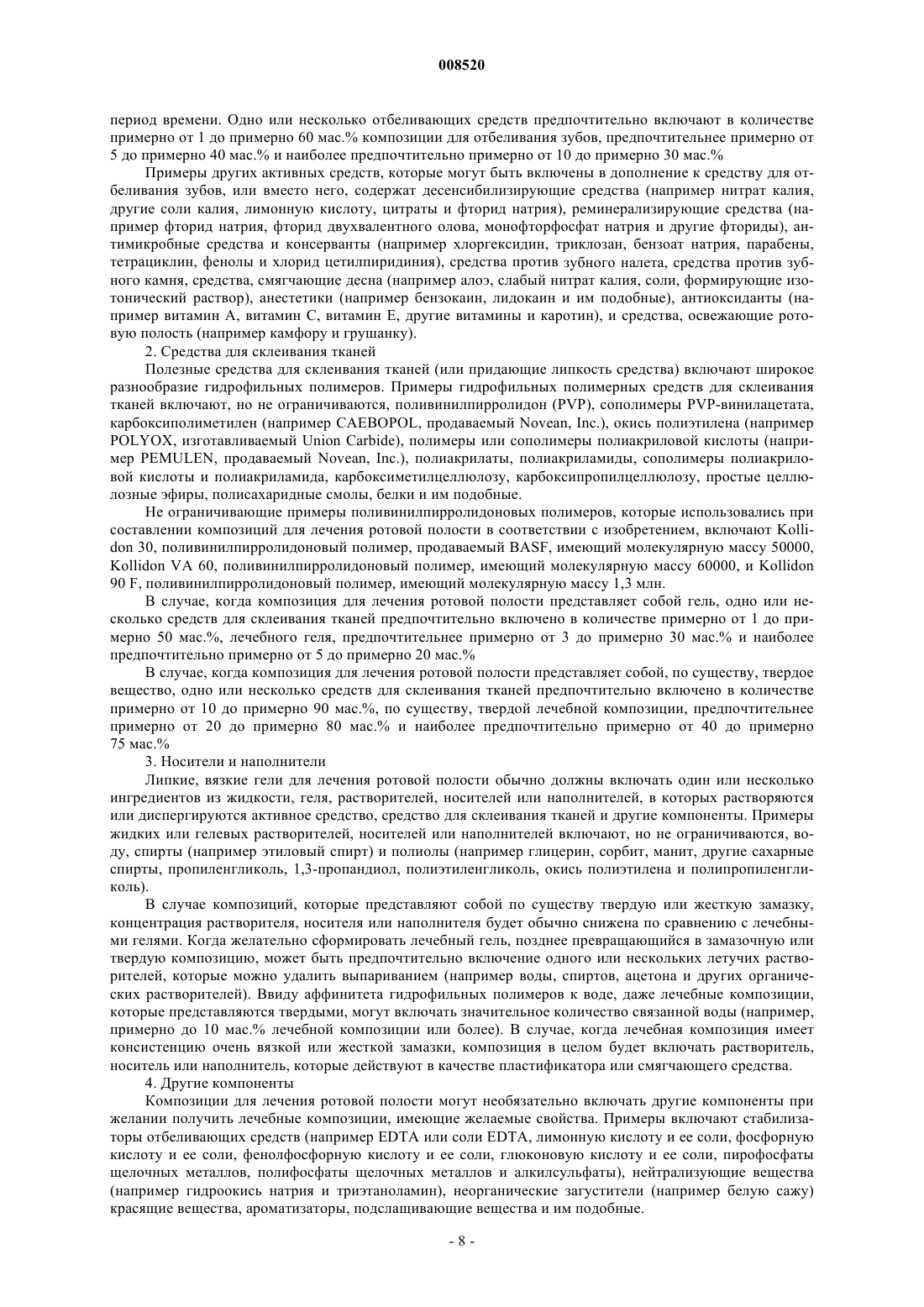 008520

период времени. Одно или несколько отбеливающих средств предпочтительно включают в количестве примерно от 1 до примерно 60 мас.% композиции для отбеливания зубов, предпочтительнее примерно от 5 до примерно 40 мас.% и наиболее предпочтительно примерно от 10 до примерно 30 мас.%

Примеры других активных средств, которые могут быть включены в дополнение к средству для отбеливания зубов, или вместо него, содержат десенсибилизирующие средства (например нитрат калия, другие соли калия, лимонную кислоту, цитраты и фторид натрия), реминерализирующие средства (например фторид натрия, фторид двухвалентного олова, монофторфосфат натрия и другие фториды), антимикробные средства и консерванты (например хлоргексидин, триклозан, бензоат натрия, парабены, тетрациклин, фенолы и хлорид цетилпиридиния), средства против зубного налета, средства против зубного камня, средства, смягчающие десна (например алоэ, слабый нитрат калия, соли, формирующие изотонический раствор), анестетики (например бензокаин, лидокаин и им подобные), антиоксиданты (например витамин А, витамин С, витамин Е, другие витамины и каротин), и средства, освежающие ротовую полость (например камфору и грушанку).

2. Средства для склеивания тканей

Полезные средства для склеивания тканей (или придающие липкость средства) включают широкое разнообразие гидрофильных полимеров. Примеры гидрофильных полимерных средств для склеивания тканей включают, но не ограничиваются, поливинилпирролидон (PVP), сополимеры PVP-винилацетата, карбоксиполиметилен (например CAEBOPOL, продаваемый Novean, Inc.), окись полиэтилена (например POLYOX, изготавливаемый Union Carbide), полимеры или сополимеры полиакриловой кислоты (например PEMULEN, продаваемый Novean, Inc.), полиакрилаты, полиакриламиды, сополимеры полиакриловой кислоты и полиакриламида, карбоксиметилцеллюлозу, карбоксипропилцеллюлозу, простые целлюлозные эфиры, полисахаридные смолы, белки и им подобные.

Не ограничивающие примеры поливинилпирролидоновых полимеров, которые использовались при составлении композиций для лечения ротовой полости в соответствии с изобретением, включают Kollidon 30, поливинилпирролидоновый полимер, продаваемый BASF, имеющий молекулярную массу 50000, Kollidon VA 60, поливинилпирролидоновый полимер, имеющий молекулярную массу 60000, и Kollidon 90 F, поливинилпирролидоновый полимер, имеющий молекулярную массу 1,3 млн.

В случае, когда композиция для лечения ротовой полости представляет собой гель, одно или несколько средств для склеивания тканей предпочтительно включено в количестве примерно от 1 до примерно 50 мас.%, лечебного геля, предпочтительнее примерно от 3 до примерно 30 мас.% и наиболее предпочтительно примерно от 5 до примерно 20 мас.%

В случае, когда композиция для лечения ротовой полости представляет собой, по существу, твердое вещество, одно или несколько средств для склеивания тканей предпочтительно включено в количестве примерно от 10 до примерно 90 мас.%, по существу, твердой лечебной композиции, предпочтительнее примерно от 20 до примерно 80 мас.% и наиболее предпочтительно примерно от 40 до примерно 75 мас.%

3. Носители и наполнители

Липкие, вязкие гели для лечения ротовой полости обычно должны включать один или несколько ингредиентов из жидкости, геля, растворителей, носителей или наполнителей, в которых растворяются или диспергируются активное средство, средство для склеивания тканей и другие компоненты. Примеры жидких или гелевых растворителей, носителей или наполнителей включают, но не ограничиваются, воду, спирты (например этиловый спирт) и полиолы (например глицерин, сорбит, манит, другие сахарные спирты, пропиленгликоль, 1,3-пропандиол, полиэтиленгликоль, окись полиэтилена и полипропиленгликоль).

В случае композиций, которые представляют собой по существу твердую или жесткую замазку, концентрация растворителя, носителя или наполнителя будет обычно снижена по сравнению с лечебными гелями. Когда желательно сформировать лечебный гель, позднее превращающийся в замазочную или твердую композицию, может быть предпочтительно включение одного или нескольких летучих растворителей, которые можно удалить выпариванием (например воды, спиртов, ацетона и других органических растворителей). Ввиду аффинитета гидрофильных полимеров к воде, даже лечебные композиции, которые представляются твердыми, могут включать значительное количество связанной воды (например, примерно до 10 мас.% лечебной композиции или более). В случае, когда лечебная композиция имеет консистенцию очень вязкой или жесткой замазки, композиция в целом будет включать растворитель, носитель или наполнитель, которые действуют в качестве пластификатора или смягчающего средства.

4. Другие компоненты

Композиции для лечения ротовой полости могут необязательно включать другие компоненты при желании получить лечебные композиции, имеющие желаемые свойства. Примеры включают стабилизаторы отбеливающих средств (например EDTA или соли EDTA, лимонную кислоту и ее соли, фосфорную кислоту и ее соли, фенолфосфорную кислоту и ее соли, глюконовую кислоту и ее соли, пирофосфаты щелочных металлов, полифосфаты щелочных металлов и алкилсульфаты), нейтрализующие вещества (например гидроокись натрия и триэтаноламин), неорганические загустители (например белую сажу) красящие вещества, ароматизаторы, подслащивающие вещества и им подобные.

- 8 -